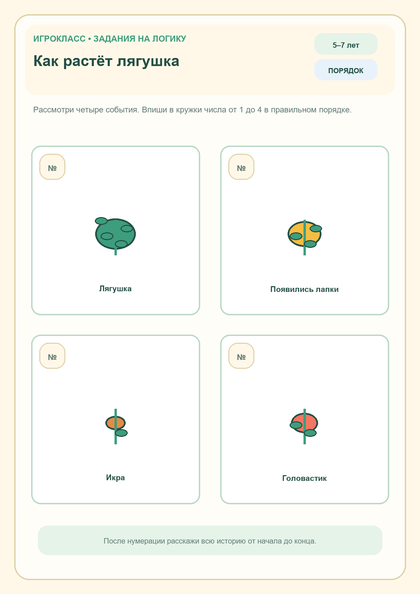 ИГРОКЛАСС • ЗАДАНИЯ НА ЛОГИКУ

Как растёт лягушка

5–7 лет

ПОРЯДОК

Рассмотри четыре события. Впиши в кружки числа от 1 до 4 в правильном порядке.

№

Лягушка

№

Появились лапки

№

Икра

№

Головастик

После нумерации расскажи всю историю от начала до конца.